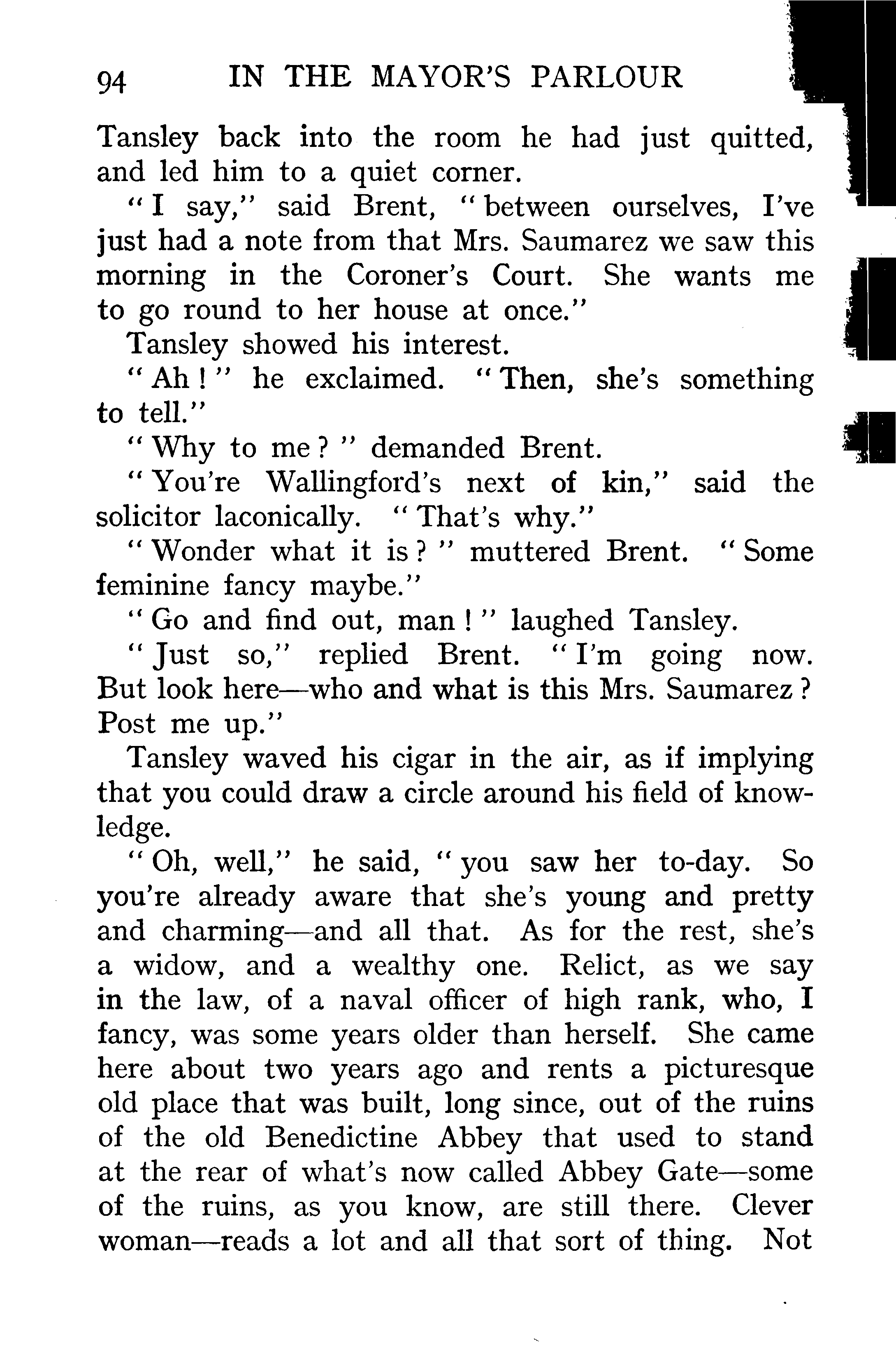 94 IN THE MAYOR'S PARLOUR

Tansley back into the room he had just quitted, and led him to a quiet corner.

"I say," said Brent, "between ourselves, I've just had a note from that Mrs. Saumarez we saw this morning in the Coroner's Court. She wants me to go round to her house at once."

Tansley showed his interest.

"Ah!" he exclaimed. "Then, she's something to tell."

"Why to me?" demanded Brent.

"You're Wallingford's next of kin," said the solicitor laconically. "That's why."

"Wonder what it is?" muttered Brent. "Some feminine fancy maybe."

"Go and find out, man!" laughed Tansley.

"Just so," replied Brent. "I'm going now. But look here—who and what is this Mrs. Saumarez? Post me up."

Tansley waved his cigar in the air, as if implying that you could draw a circle around his field of knowledge.

"Oh, well," he said, "you saw her to-day. So you're already aware that she's young and pretty and charming—and all that. As for the rest, she's a widow, and a wealthy one. Relict, as we say in the law, of a naval officer of high rank, who, I fancy, was some years older than herself. She came here about two years ago and rents a picturesque old place that was built, long since, out of the ruins of the old Benedictine Abbey that used to stand at the rear of what's now called Abbey Gate—some of the ruins, as you know, are still there. Clever woman—reads a lot and all that sort of thing. Not